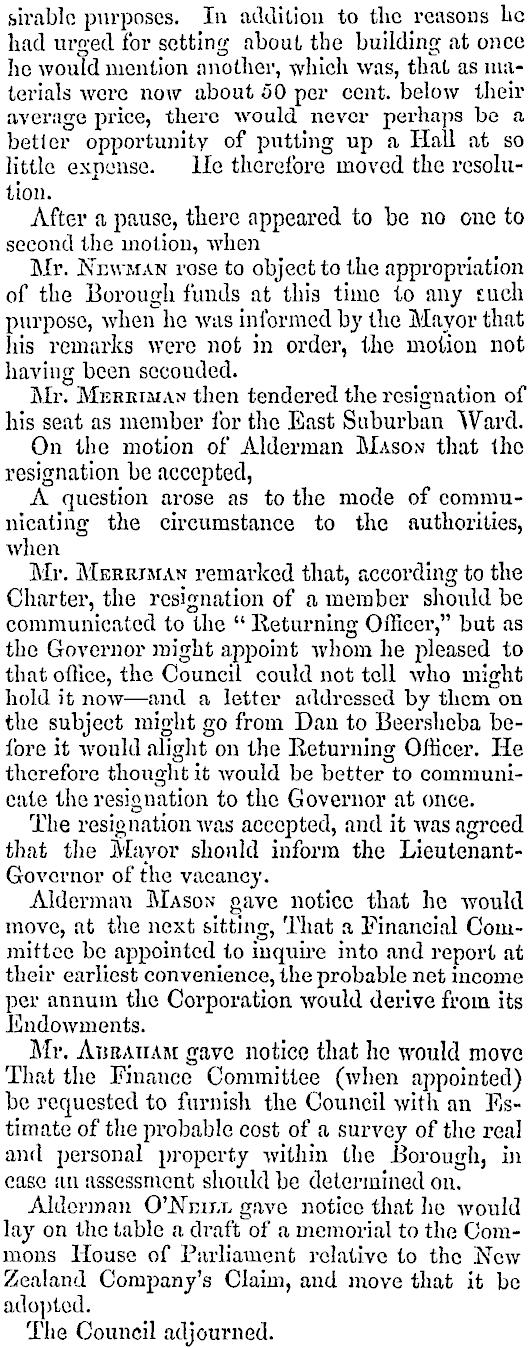 sirable purposes. In addition to the reasons he had urged for setting about the building at once he would mention another, which was, that as materials were now about 50 per cent. below their average price, there would never perhaps be a better opportunity of putting up a Hall at so little expense. He therefore moved the resolution.

After a pause, there appeared to be no one to second the motion, when

Mr. Newman rose to object to the appropriation of the Borough funds at this time to any such purpose, when he was informed by the Mayor that his remarks were not in order, the motion not having been seconded.

Mr. Merriman then tendered the resignation of his seat as member for the East Suburban Ward.

On the motion of Alderman Mason that the resignation be accepted,

A question arose as to the mode of communicating the circumstance to the authorities, when

Mr. Merriman remarked that, according to the Charter, the resignation of a member should be communicated to the "Returning Officer," but as the Governor might appoint whom he pleased to that office, the Council could not tell who might hold it now—and a letter addressed by them on the subject might go from Dan to Beersheba before it would alight on the Returning Officer. He therefore thought it would be better to communicate the resignation to the Governor at once.

The resignation was accepted, and it was agreed that the Mayor should inform the Lieutenant-Governor of the vacancy.

Alderman Mason gave notice that he would move, at the next sitting, That a Financial Committee be appointed to inquire into and report at their earliest convenience, the probable net income per annum the Corporation would derive from its Endowments.

Mr. Abraham gave notice that he would move That the Finance Committee (when appointed) be requested to furnish the Council with an Estimate of the probable cost of a survey of the real and personal property within the Borough, in case an assessment should be determined on.

Alderman O'Neill gave notice that he would lay on the table a draft of a memorial to the Commons House of Parliament relative to the New Zealand Company's Claim, and move that it be adopted.

The Council adjourned.